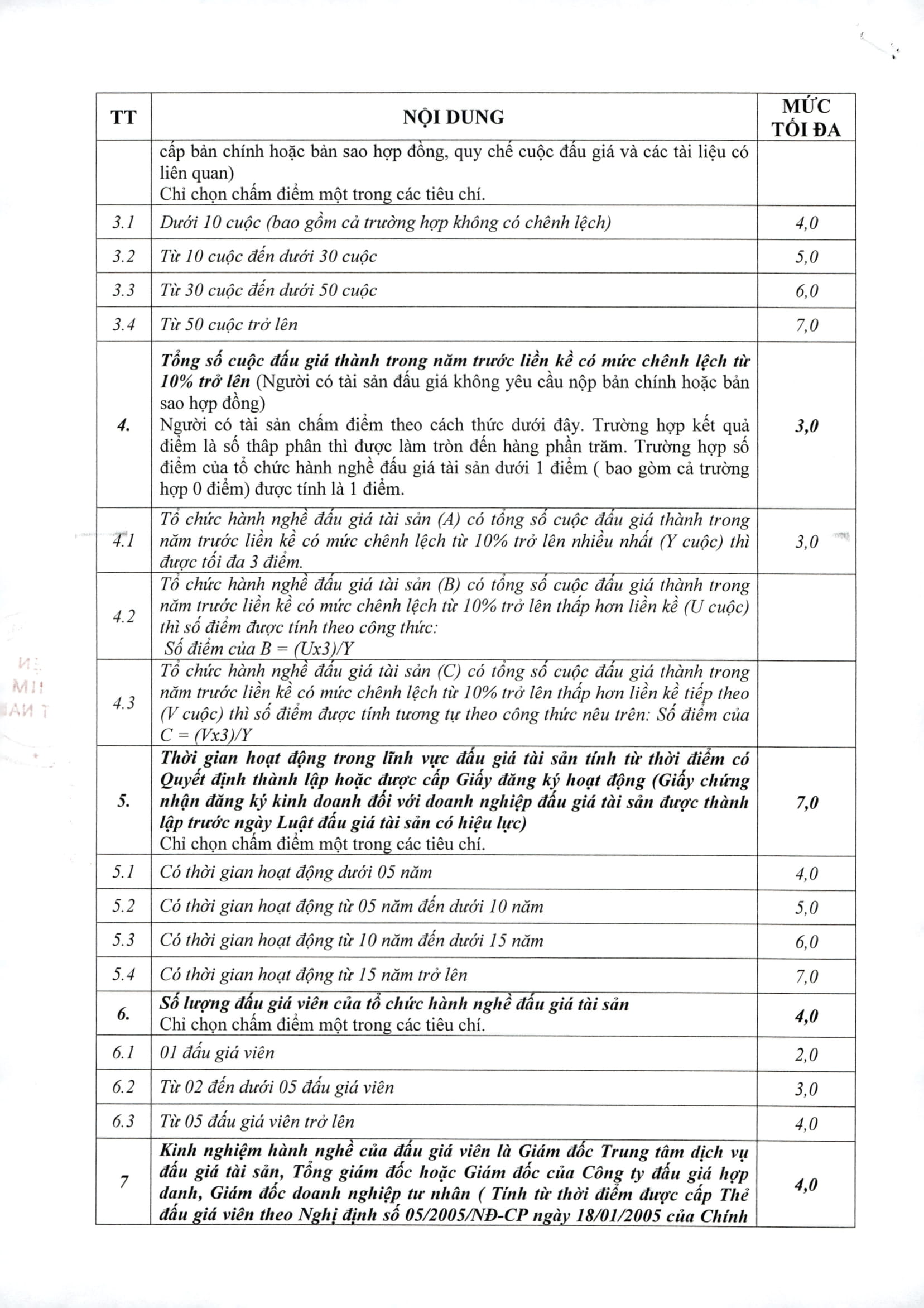 | TT | NỘI DUNG | MỨC TỐI ĐA |
|---|---|---|
| | cấp bản chính hoặc bản sao hợp đồng, quy chế cuộc đấu giá và các tài liệu có liên quan) Chỉ chọn chấm điểm một trong các tiêu chí. | |
| 3.1 | Dưới 10 cuộc (bao gồm cả trường hợp không có chênh lệch) | 4,0 |
| 3.2 | Từ 10 cuộc đến dưới 30 cuộc | 5,0 |
| 3.3 | Từ 30 cuộc đến dưới 50 cuộc | 6,0 |
| 3.4 | Từ 50 cuộc trở lên | 7,0 |
| 4. | Tổng số cuộc đấu giá thành trong năm trước liền kề có mức chênh lệch từ 10% trở lên (Người có tài sản đấu giá không yêu cầu nộp bản chính hoặc bản sao hợp đồng) Người có tài sản chấm điểm theo cách thức dưới đây. Trường hợp kết quả điểm là số thập phân thì được làm tròn đến hàng phần trăm. Trường hợp số điểm của tổ chức hành nghề đấu giá tài sản dưới 1 điểm ( bao gòm cả trường hợp 0 điểm) được tính là 1 điểm. | 3,0 |
| 4.1 | Tổ chức hành nghề đấu giá tài sản (A) có tổng số cuộc đấu giá thành trong năm trước liền kề có mức chênh lệch từ 10% trở lên nhiều nhất (Y cuộc) thì được tối đa 3 điểm. | 3,0 |
| 4.2 | Tổ chức hành nghề đấu giá tài sản (B) có tổng số cuộc đấu giá thành trong năm trước liền kề có mức chênh lệch từ 10% trở lên thấp hơn liền kề (U cuộc) thì số điểm được tính theo công thức: Số điểm của B = (Ux3)/Y | |
| 4.3 | Tổ chức hành nghề đấu giá tài sản (C) có tổng số cuộc đấu giá thành trong năm trước liền kề có mức chênh lệch từ 10% trở lên thấp hơn liền kề tiếp theo (V cuộc) thì số điểm được tính tương tự theo công thức nêu trên: Số điểm của C = (Vx3)/Y | |
| 5. | Thời gian hoạt động trong lĩnh vực đấu giá tài sản tính từ thời điểm có Quyết định thành lập hoặc được cấp Giấy đăng ký hoạt động (Giấy chứng nhận đăng ký kinh doanh đối với doanh nghiệp đấu giá tài sản được thành lập trước ngày Luật đấu giá tài sản có hiệu lực) Chỉ chọn chấm điểm một trong các tiêu chí. | 7,0 |
| 5.1 | Có thời gian hoạt động dưới 05 năm | 4,0 |
| 5.2 | Có thời gian hoạt động từ 05 năm đến dưới 10 năm | 5,0 |
| 5.3 | Có thời gian hoạt động từ 10 năm đến dưới 15 năm | 6,0 |
| 5.4 | Có thời gian hoạt động từ 15 năm trở lên | 7,0 |
| 6. | Số lượng đấu giá viên của tổ chức hành nghề đấu giá tài sản Chỉ chọn chấm điểm một trong các tiêu chí. | 4,0 |
| 6.1 | 01 đấu giá viên | 2,0 |
| 6.2 | Từ 02 đến dưới 05 đấu giá viên | 3,0 |
| 6.3 | Từ 05 đấu giá viên trở lên | 4,0 |
| 7 | Kinh nghiệm hành nghề của đấu giá viên là Giám đốc Trung tâm dịch vụ đấu giá tài sản, Tổng giám đốc hoặc Giám đốc của Công ty đấu giá hợp danh, Giám đốc doanh nghiệp tư nhân ( Tính từ thời điểm được cấp Thẻ đấu giá viên theo Nghị định số 05/2005/NĐ-CP ngày 18/01/2005 của Chính | 4,0 |